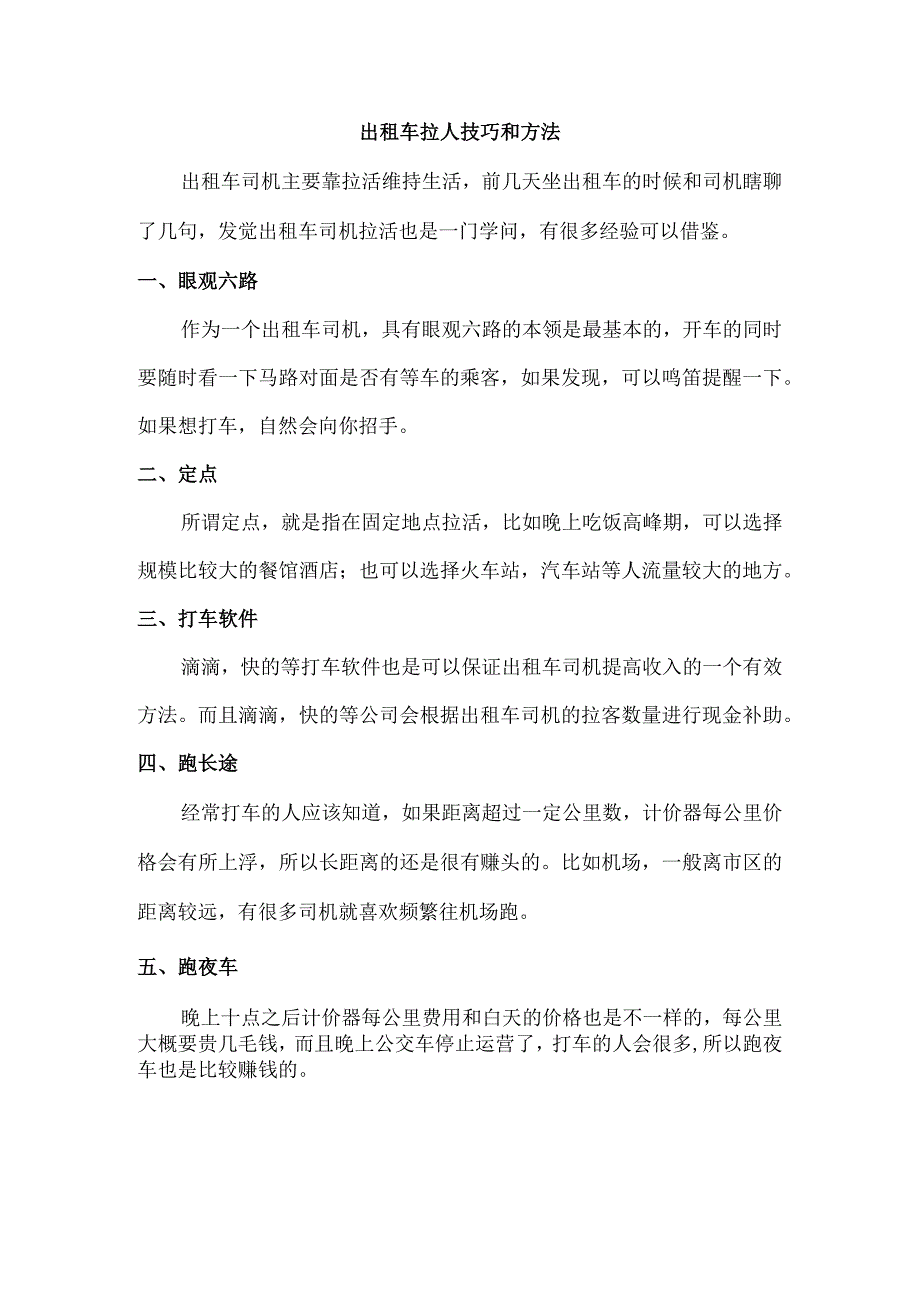 出租车拉人技巧和方法

出租车司机主要靠拉活维持生活，前几天坐出租车的时候和司机瞎聊了几句，发觉出租车司机拉活也是一门学问，有很多经验可以借鉴。

一、眼观六路

作为一个出租车司机，具有眼观六路的本领是最基本的，开车的同时要随时看一下马路对面是否有等车的乘客，如果发现，可以鸣笛提醒一下。如果想打车，自然会向你招手。

二、定点

所谓定点，就是指在固定地点拉活，比如晚上吃饭高峰期，可以选择规模比较大的餐馆酒店；也可以选择火车站，汽车站等人流量较大的地方。

三、打车软件

滴滴，快的等打车软件也是可以保证出租车司机提高收入的一个有效方法。而且滴滴，快的等公司会根据出租车司机的拉客数量进行现金补助。

四、跑长途

经常打车的人应该知道，如果距离超过一定公里数，计价器每公里价格会有所上浮，所以长距离的还是很有赚头的。比如机场，一般离市区的距离较远，有很多司机就喜欢频繁往机场跑。

五、跑夜车

晚上十点之后计价器每公里费用和白天的价格也是不一样的，每公里大概要贵几毛钱，而且晚上公交车停止运营了，打车的人会很多,所以跑夜车也是比较赚钱的。